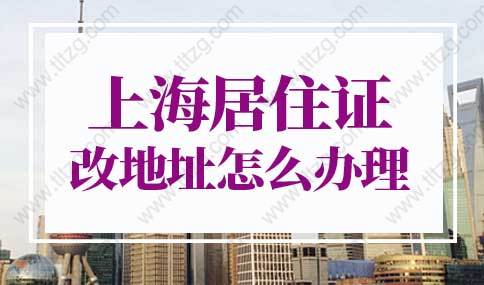 上海居住证
改地址怎么办理

www.tltzg.com